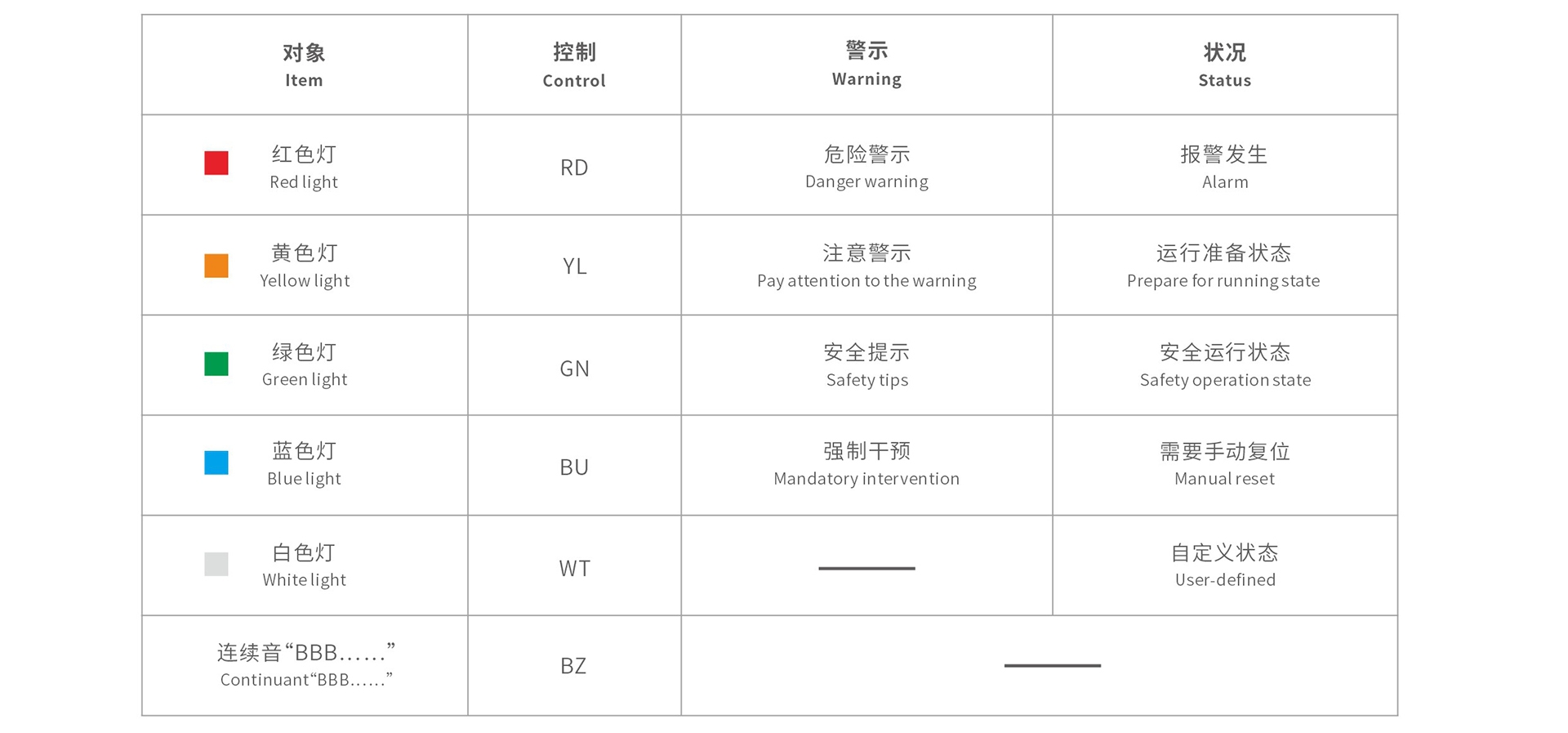 | 对象 Item | 控制 Control | 警示 Warning | 状况 Status |
|---|---|---|---|
| 红色灯 Red light | RD | 危险警示 Danger warning | 报警发生 Alarm |
| 黄色灯 Yellow light | YL | 注意警示 Pay attention to the warning | 运行准备状态 Prepare for running state |
| 绿色灯 Green light | GN | 安全提示 Safety tips | 安全运行状态 Safety operation state |
| 蓝色灯 Blue light | BU | 强制干预 Mandatory intervention | 需要手动复位 Manual reset |
| 白色灯 White light | WT | — | 自定义状态 User-defined |
| 连续音“BBB......” Continuant“BBB......” | BZ | — | |